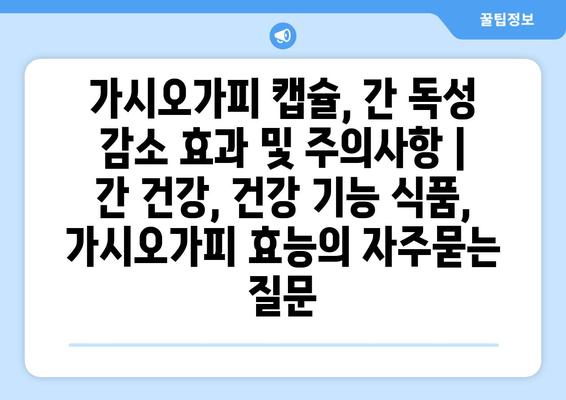 꿀팁정보

가시오가피 캡슐, 간 독성 감소 효과 및 주의사항 | 간 건강, 건강 기능 식품, 가시오가피 효능의 자주묻는 질문